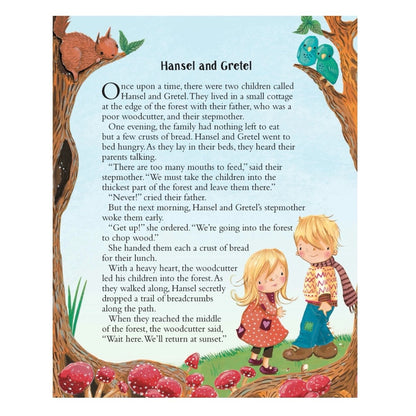 Hansel and Gretel

Once upon a time, there were two children called Hansel and Gretel. They lived in a small cottage at the edge of the forest with their father, who was a poor woodcutter, and their stepmother.

One evening, the family had nothing left to eat but a few crusts of bread. Hansel and Gretel went to bed hungry. As they lay in their beds, they heard their parents talking.

"There are too many mouths to feed," said their stepmother. "We must take the children into the thickest part of the forest and leave them there."

"Never!" cried their father.

But the next morning, Hansel and Gretel's stepmother woke them early.

"Get up!" she ordered. "We're going into the forest to chop wood."

She handed them each a crust of bread for their lunch.

With a heavy heart, the woodcutter led his children into the forest. As they walked along, Hansel secretly dropped a trail of breadcrumbs along the path.

When they reached the middle of the forest, the woodcutter said, "Wait here. We'll return at sunset."